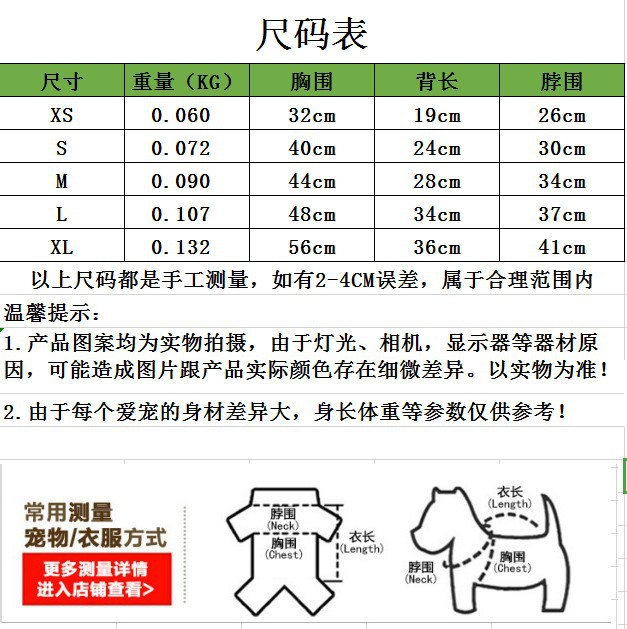 尺码表

| 尺寸 | 重量（KG） | 胸围 | 背长 | 脖围 |
|---|---|---|---|---|
| XS | 0.060 | 32cm | 19cm | 26cm |
| S | 0.072 | 40cm | 24cm | 30cm |
| M | 0.090 | 44cm | 28cm | 34cm |
| L | 0.107 | 48cm | 34cm | 37cm |
| XL | 0.132 | 56cm | 36cm | 41cm |

以上尺码都是手工测量，如有2-4CM误差，属于合理范围内

温馨提示：

1.产品图案均为实物拍摄，由于灯光、相机，显示器等器材原因，可能造成图片跟产品实际颜色存在细微差异。以实物为准！

2.由于每个爱宠的身材差异大，身长体重等参数仅供参考！

常用测量
宠物/衣服方式
更多测量详情
进入店铺查看>

脖围
(Neck)
胸围
(Chest)
衣长
(Length)

衣长
(Length)
脖围
(Neck)
胸围
(Chest)